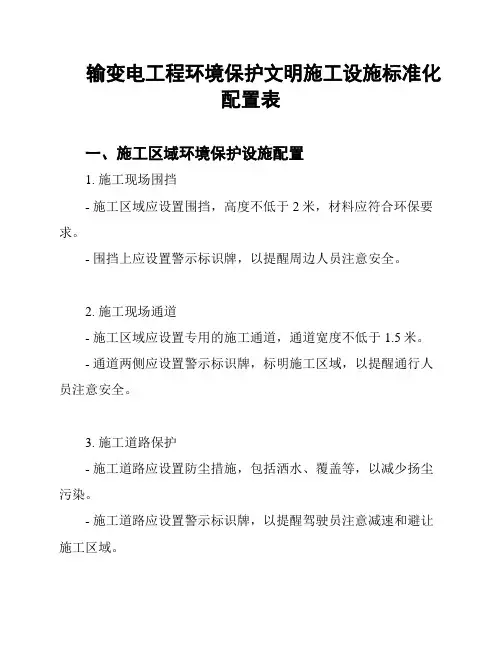 输变电工程环境保护文明施工设施标准化配置表

一、施工区域环境保护设施配置

1. 施工现场围挡

- 施工区域应设置围挡，高度不低于 2 米，材料应符合环保要求。

- 围挡上应设置警示标识牌，以提醒周边人员注意安全。

2. 施工现场通道

- 施工区域应设置专用的施工通道，通道宽度不低于 1.5 米。

- 通道两侧应设置警示标识牌，标明施工区域，以提醒通行人员注意安全。

3. 施工道路保护

- 施工道路应设置防尘措施，包括洒水、覆盖等，以减少扬尘污染。

- 施工道路应设置警示标识牌，以提醒驾驶员注意减速和避让施工区域。